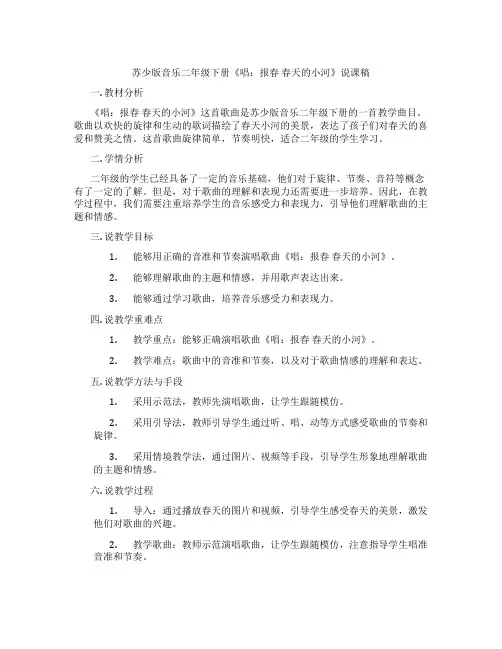 苏少版音乐二年级下册《唱：报春 春天的小河》说课稿

一.教材分析

《唱：报春 春天的小河》这首歌曲是苏少版音乐二年级下册的一首教学曲目。歌曲以欢快的旋律和生动的歌词描绘了春天小河的美景，表达了孩子们对春天的喜爱和赞美之情。这首歌曲旋律简单，节奏明快，适合二年级的学生学习。

二.学情分析

二年级的学生已经具备了一定的音乐基础，他们对于旋律、节奏、音符等概念有了一定的了解。但是，对于歌曲的理解和表现力还需要进一步培养。因此，在教学过程中，我们需要注重培养学生的音乐感受力和表现力，引导他们理解歌曲的主题和情感。

三.说教学目标

1. 能够用正确的音准和节奏演唱歌曲《唱：报春 春天的小河》。

2. 能够理解歌曲的主题和情感，并用歌声表达出来。

3. 能够通过学习歌曲，培养音乐感受力和表现力。

四.说教学重难点

1. 教学重点：能够正确演唱歌曲《唱：报春 春天的小河》。

2. 教学难点：歌曲中的音准和节奏，以及对于歌曲情感的理解和表达。

五.说教学方法与手段

1. 采用示范法，教师先演唱歌曲，让学生跟随模仿。

2. 采用引导法，教师引导学生通过听、唱、动等方式感受歌曲的节奏和旋律。

3. 采用情境教学法，通过图片、视频等手段，引导学生形象地理解歌曲的主题和情感。

六.说教学过程

1. 导入：通过播放春天的图片和视频，引导学生感受春天的美景，激发他们对歌曲的兴趣。

2. 教学歌曲：教师示范演唱歌曲，让学生跟随模仿，注意指导学生唱准音准和节奏。